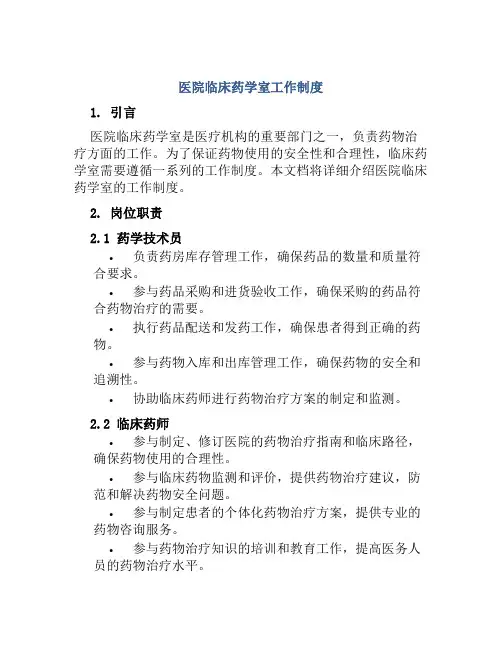 医院临床药学室工作制度

1. 引言

医院临床药学室是医疗机构的重要部门之一，负责药物治疗方面的工作。为了保证药物使用的安全性和合理性，临床药学室需要遵循一系列的工作制度。本文档将详细介绍医院临床药学室的工作制度。

2. 岗位职责

2.1 药学技术员

• 负责药房库存管理工作，确保药品的数量和质量符合要求。

• 参与药品采购和进货验收工作，确保采购的药品符合药物治疗的需要。

• 执行药品配送和发药工作，确保患者得到正确的药物。

• 参与药物入库和出库管理工作，确保药物的安全和追溯性。

• 协助临床药师进行药物治疗方案的制定和监测。

2.2 临床药师

• 参与制定、修订医院的药物治疗指南和临床路径，确保药物使用的合理性。

• 参与临床药物监测和评价，提供药物治疗建议，防范和解决药物安全问题。

• 参与制定患者的个体化药物治疗方案，提供专业的药物咨询服务。

• 参与药物治疗知识的培训和教育工作，提高医务人员的药物治疗水平。